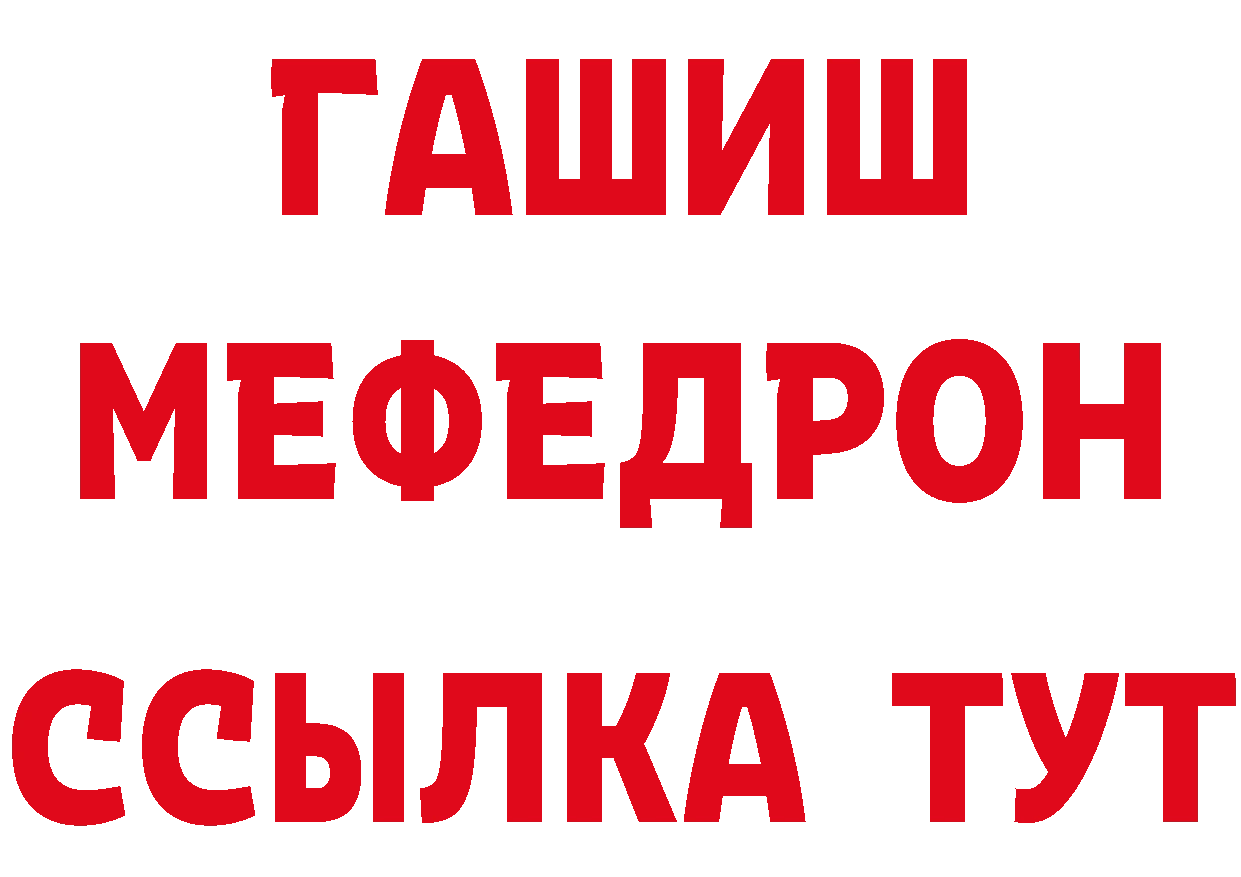 ГАШИШ
МЕФЕДРОН
ССЫЛКА ТУТ